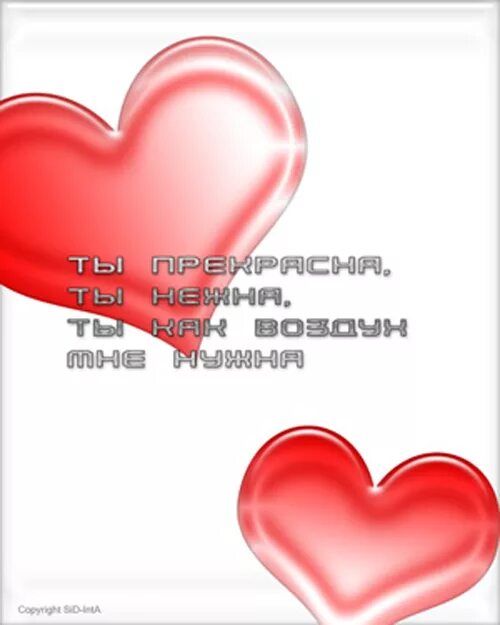 ТЫ ПРЕКРАСНА,
ТЫ НЕЖНА,
ТЫ КАК ВОЗДУХ
МНЕ НУЖНА

Copyright SiD-IntA